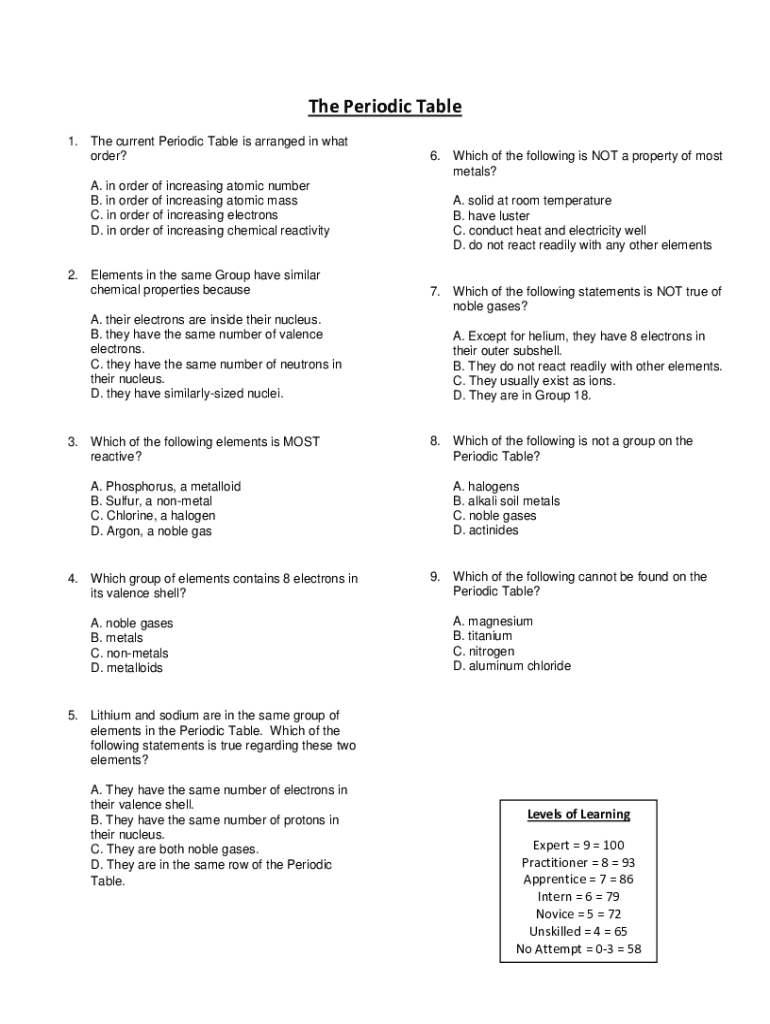 The Periodic Table

1. The current Periodic Table is arranged in what order?

A. in order of increasing atomic number
B. in order of increasing atomic mass
C. in order of increasing electrons
D. in order of increasing chemical reactivity

2. Elements in the same Group have similar chemical properties because

A. their electrons are inside their nucleus.
B. they have the same number of valence electrons.
C. they have the same number of neutrons in their nucleus.
D. they have similarly-sized nuclei.

3. Which of the following elements is MOST reactive?

A. Phosphorus, a metalloid
B. Sulfur, a non-metal
C. Chlorine, a halogen
D. Argon, a noble gas

4. Which group of elements contains 8 electrons in its valence shell?

A. noble gases
B. metals
C. non-metals
D. metalloids

5. Lithium and sodium are in the same group of elements in the Periodic Table. Which of the following statements is true regarding these two elements?

A. They have the same number of electrons in their valence shell.
B. They have the same number of protons in their nucleus.
C. They are both noble gases.
D. They are in the same row of the Periodic Table.

6. Which of the following is NOT a property of most metals?

A. solid at room temperature
B. have luster
C. conduct heat and electricity well
D. do not react readily with any other elements

7. Which of the following statements is NOT true of noble gases?

A. Except for helium, they have 8 electrons in their outer subshell.
B. They do not react readily with other elements.
C. They usually exist as ions.
D. They are in Group 18.

8. Which of the following is not a group on the Periodic Table?

A. halogens
B. alkali soil metals
C. noble gases
D. actinides

9. Which of the following cannot be found on the Periodic Table?

A. magnesium
B. titanium
C. nitrogen
D. aluminum chloride

Levels of Learning

Expert = 9 = 100
Practitioner = 8 = 93
Apprentice = 7 = 86
Intern = 6 = 79
Novice = 5 = 72
Unskilled = 4 = 65
No Attempt = 0-3 = 58